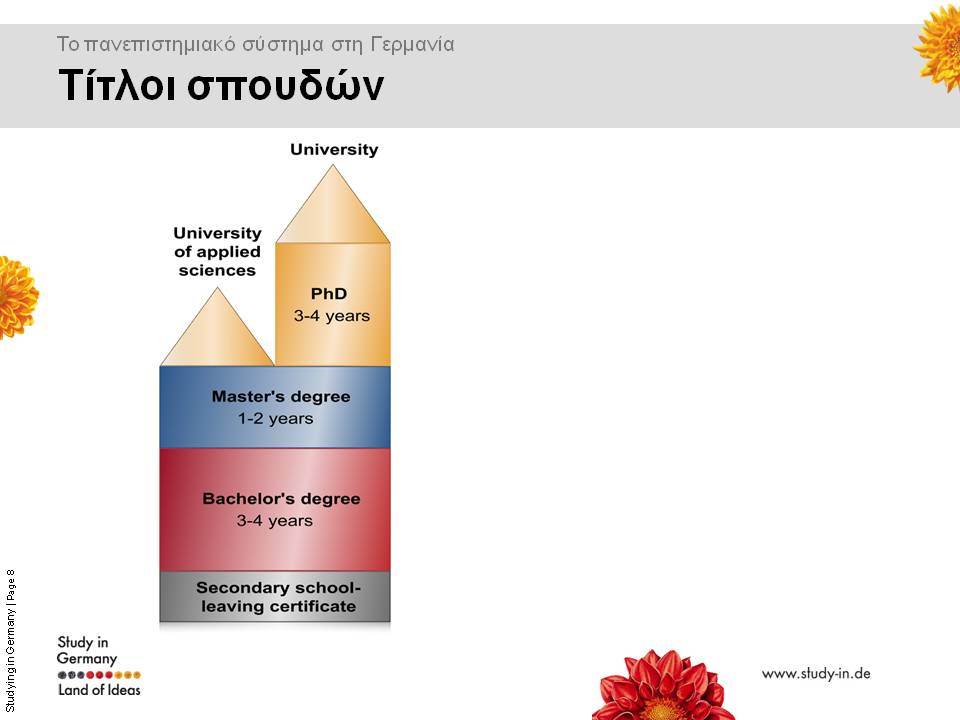 Το πανεπιστημιακό σύστημα στη Γερμανία

Τίτλοι σπουδών

University

University of applied sciences

PhD
3-4 years

Master's degree
1-2 years

Bachelor's degree
3-4 years

Secondary school-leaving certificate

Studying in Germany | Page 8

Study in Germany
Land of Ideas

www.study-in.de